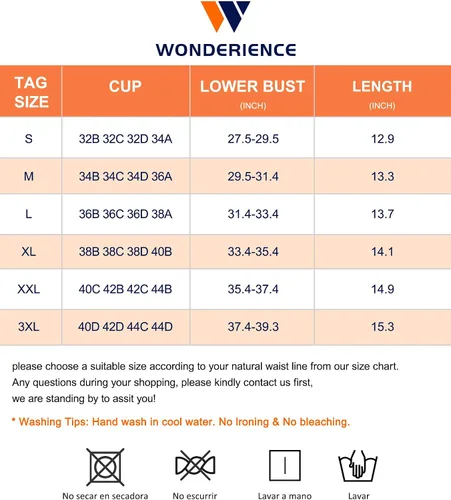 WONDERIENCE

| TAG SIZE | CUP | LOWER BUST (INCH) | LENGTH (INCH) |
|---|---|---|---|
| S | 32B 32C 32D 34A | 27.5-29.5 | 12.9 |
| M | 34B 34C 34D 36A | 29.5-31.4 | 13.3 |
| L | 36B 36C 36D 38A | 31.4-33.4 | 13.7 |
| XL | 38B 38C 38D 40B | 33.4-35.4 | 14.1 |
| XXL | 40C 42B 42C 44B | 35.4-37.4 | 14.9 |
| 3XL | 40D 42D 44C 44D | 37.4-39.3 | 15.3 |

please choose a suitable size according to your natural waist line from our size chart.
Any questions during your shopping, please kindly contact us first,
we are standing by to assit you!

* Washing Tips: Hand wash in cool water. No Ironing & No bleaching.

No secar en secadora

No escurrir

Lavar a mano

Lavar